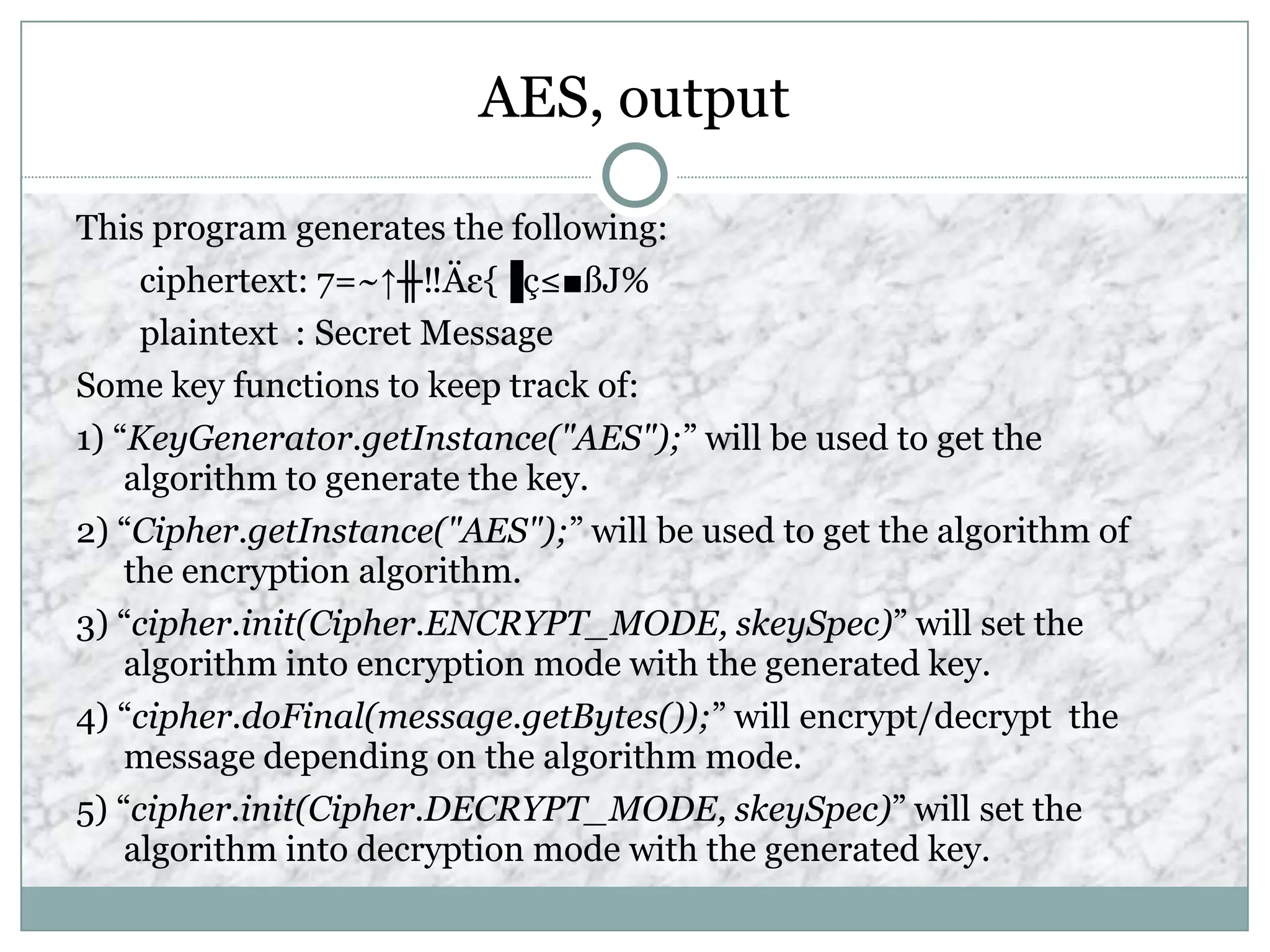 AES, output

This program generates the following:

ciphertext: 7=~↑╫‼Äε{ ▐ç≤■ßJ%

plaintext : Secret Message

Some key functions to keep track of:

1) “KeyGenerator.getInstance("AES");” will be used to get the algorithm to generate the key.

2) “Cipher.getInstance("AES");” will be used to get the algorithm of the encryption algorithm.

3) “cipher.init(Cipher.ENCRYPT_MODE, skeySpec)” will set the algorithm into encryption mode with the generated key.

4) “cipher.doFinal(message.getBytes());” will encrypt/decrypt the message depending on the algorithm mode.

5) “cipher.init(Cipher.DECRYPT_MODE, skeySpec)” will set the algorithm into decryption mode with the generated key.